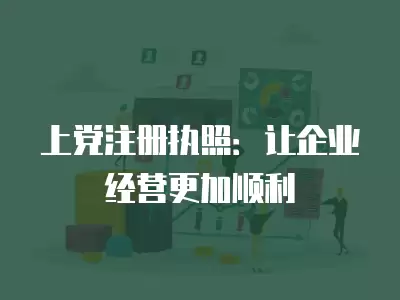 上党注册执照：让企业经营更加顺利